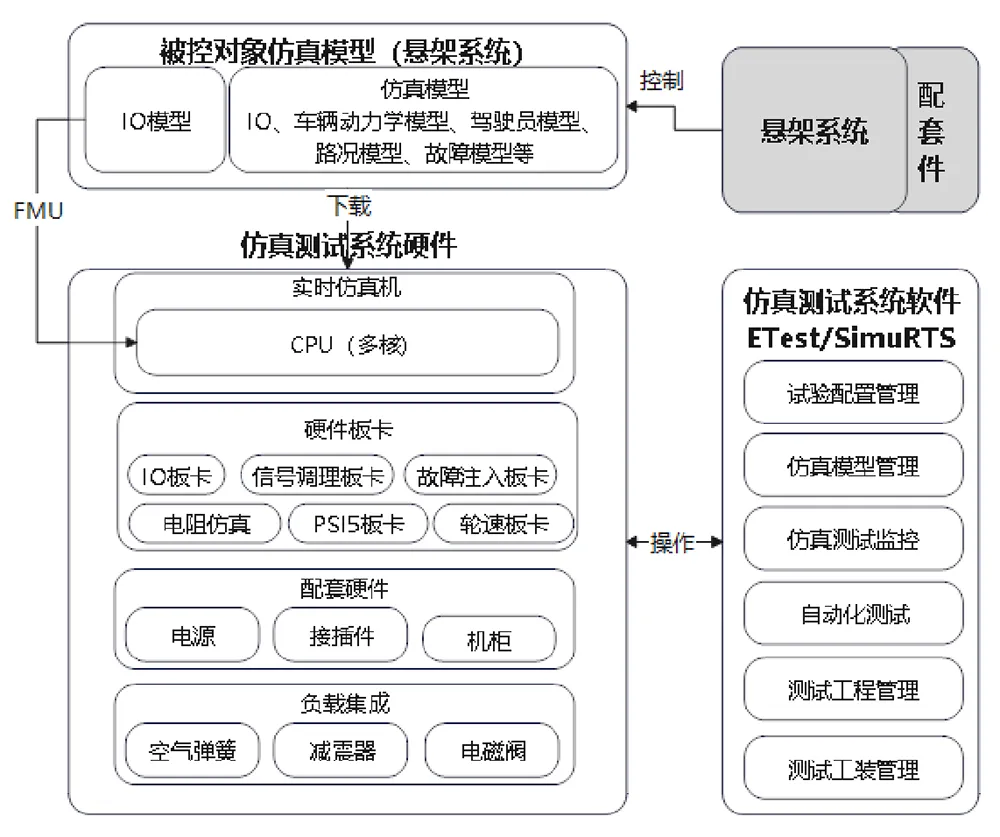 被控对象仿真模型（悬架系统）

IO模型

仿真模型
IO、车辆动力学模型、驾驶员模型、路况模型、故障模型等

控制

悬架系统

配套件

FMU

下载

仿真测试系统硬件

实时仿真机

CPU（多核）

硬件板卡

IO板卡

信号调理板卡

故障注入板卡

电阻仿真

PSI5板卡

轮速板卡

配套硬件

电源

接插件

机柜

负载集成

空气弹簧

减震器

电磁阀

操作

仿真测试系统软件
ETest/SimuRTS

试验配置管理

仿真模型管理

仿真测试监控

自动化测试

测试工程管理

测试工装管理